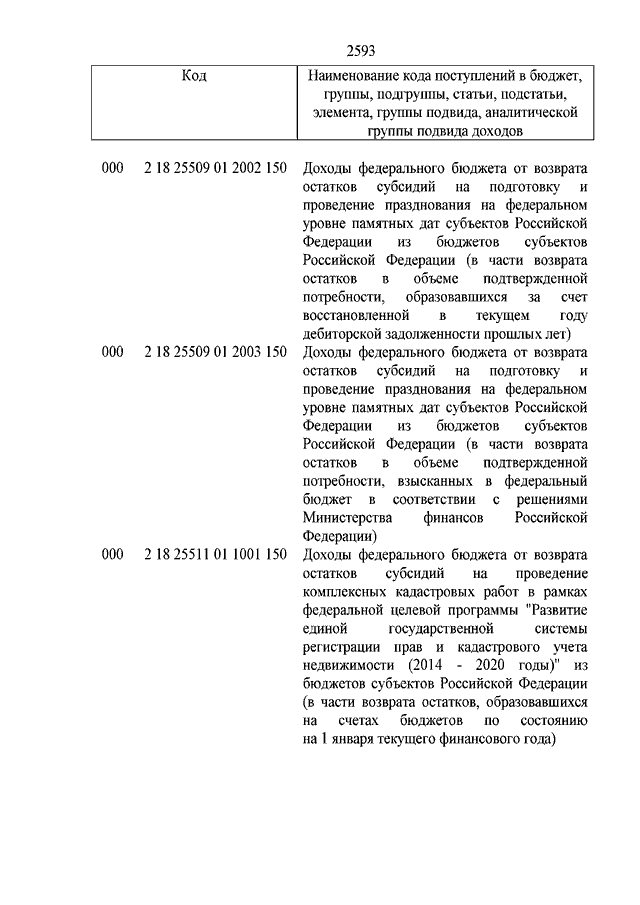 2593

| Код | Наименование кода поступлений в бюджет, группы, подгруппы, статьи, подстатьи, элемента, группы подвида, аналитической группы подвида доходов |
|---|---|
| 000 2 18 25509 01 2002 150 | Доходы федерального бюджета от возврата остатков субсидий на подготовку и проведение празднования на федеральном уровне памятных дат субъектов Российской Федерации из бюджетов субъектов Российской Федерации (в части возврата остатков в объеме подтвержденной потребности, образовавшихся за счет восстановленной в текущем году дебиторской задолженности прошлых лет) |
| 000 2 18 25509 01 2003 150 | Доходы федерального бюджета от возврата остатков субсидий на подготовку и проведение празднования на федеральном уровне памятных дат субъектов Российской Федерации из бюджетов субъектов Российской Федерации (в части возврата остатков в объеме подтвержденной потребности, взысканных в федеральный бюджет в соответствии с решениями Министерства финансов Российской Федерации) |
| 000 2 18 25511 01 1001 150 | Доходы федерального бюджета от возврата остатков субсидий на проведение комплексных кадастровых работ в рамках федеральной целевой программы "Развитие единой государственной системы регистрации прав и кадастрового учета недвижимости (2014 - 2020 годы)" из бюджетов субъектов Российской Федерации (в части возврата остатков, образовавшихся на счетах бюджетов по состоянию на 1 января текущего финансового года) |